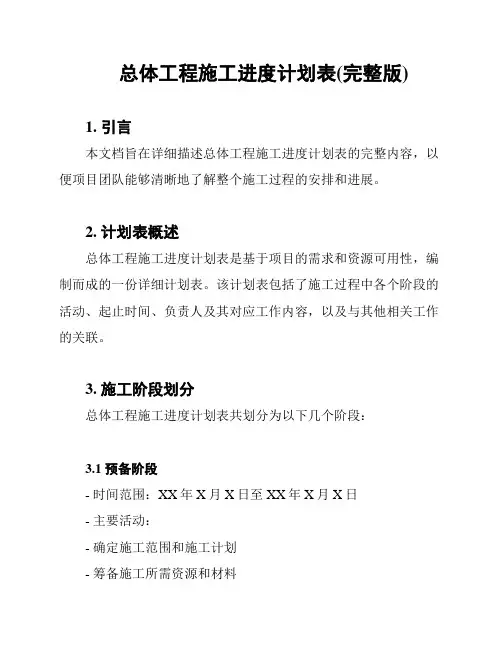 总体工程施工进度计划表(完整版)

1. 引言

本文档旨在详细描述总体工程施工进度计划表的完整内容，以便项目团队能够清晰地了解整个施工过程的安排和进展。

2. 计划表概述

总体工程施工进度计划表是基于项目的需求和资源可用性，编制而成的一份详细计划表。该计划表包括了施工过程中各个阶段的活动、起止时间、负责人及其对应工作内容，以及与其他相关工作的关联。

3. 施工阶段划分

总体工程施工进度计划表共划分为以下几个阶段：

3.1 预备阶段

- 时间范围：XX 年 X 月 X 日至 XX 年 X 月 X 日

- 主要活动：

- 确定施工范围和施工计划

- 筹备施工所需资源和材料